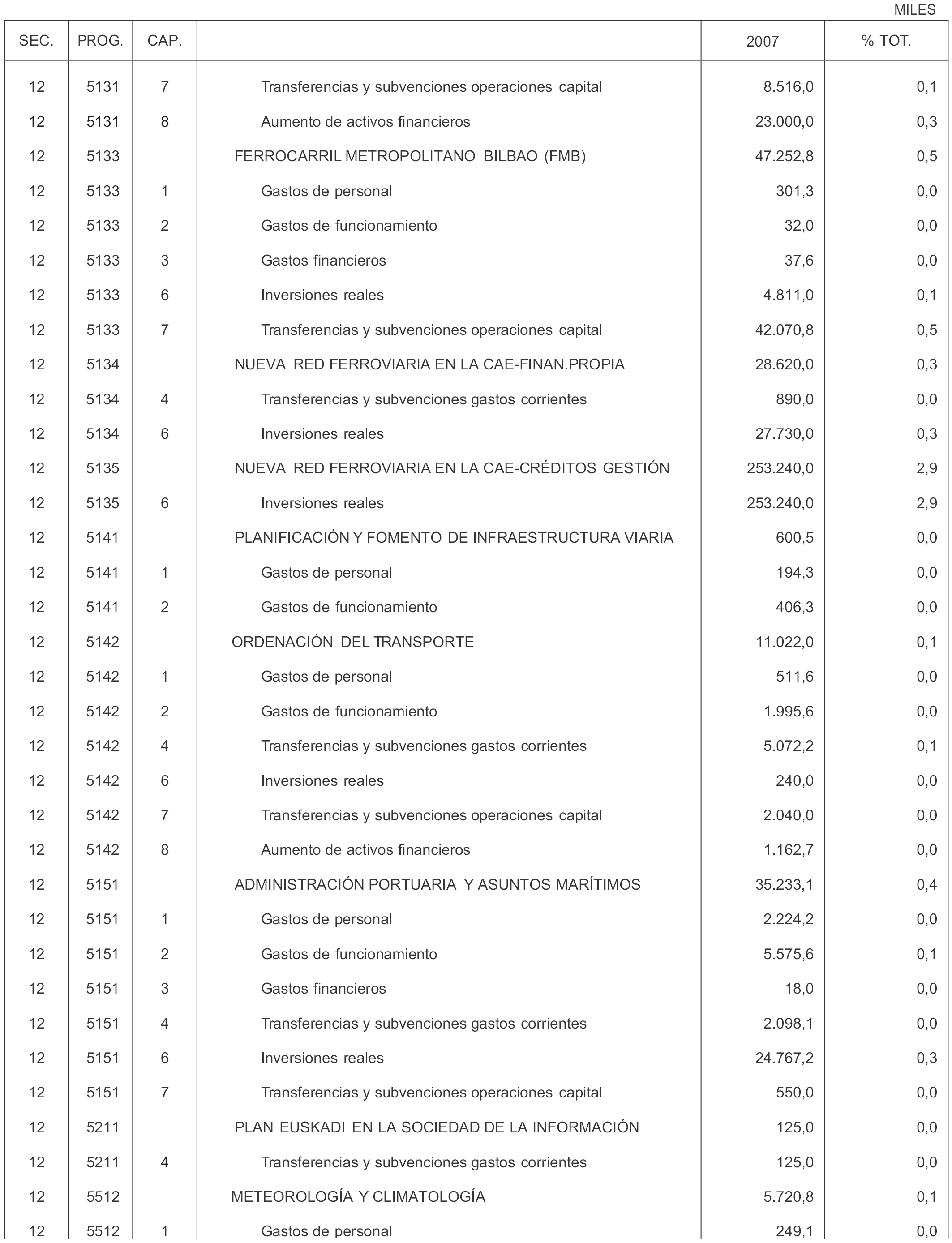 MILES

| SEC. | PROG. | CAP. | | 2007 | % TOT. |
|---|---|---|---|---|---|
| 12 | 5131 | 7 | Transferencias y subvenciones operaciones capital | 8.516,0 | 0,1 |
| 12 | 5131 | 8 | Aumento de activos financieros | 23.000,0 | 0,3 |
| 12 | 5133 | | FERROCARRIL METROPOLITANO BILBAO (FMB) | 47.252,8 | 0,5 |
| 12 | 5133 | 1 | Gastos de personal | 301,3 | 0,0 |
| 12 | 5133 | 2 | Gastos de funcionamiento | 32,0 | 0,0 |
| 12 | 5133 | 3 | Gastos financieros | 37,6 | 0,0 |
| 12 | 5133 | 6 | Inversiones reales | 4.811,0 | 0,1 |
| 12 | 5133 | 7 | Transferencias y subvenciones operaciones capital | 42.070,8 | 0,5 |
| 12 | 5134 | | NUEVA RED FERROVIARIA EN LA CAE-FINAN.PROPIA | 28.620,0 | 0,3 |
| 12 | 5134 | 4 | Transferencias y subvenciones gastos corrientes | 890,0 | 0,0 |
| 12 | 5134 | 6 | Inversiones reales | 27.730,0 | 0,3 |
| 12 | 5135 | | NUEVA RED FERROVIARIA EN LA CAE-CRÉDITOS GESTIÓN | 253.240,0 | 2,9 |
| 12 | 5135 | 6 | Inversiones reales | 253.240,0 | 2,9 |
| 12 | 5141 | | PLANIFICACIÓN Y FOMENTO DE INFRAESTRUCTURA VIARIA | 600,5 | 0,0 |
| 12 | 5141 | 1 | Gastos de personal | 194,3 | 0,0 |
| 12 | 5141 | 2 | Gastos de funcionamiento | 406,3 | 0,0 |
| 12 | 5142 | | ORDENACIÓN DEL TRANSPORTE | 11.022,0 | 0,1 |
| 12 | 5142 | 1 | Gastos de personal | 511,6 | 0,0 |
| 12 | 5142 | 2 | Gastos de funcionamiento | 1.995,6 | 0,0 |
| 12 | 5142 | 4 | Transferencias y subvenciones gastos corrientes | 5.072,2 | 0,1 |
| 12 | 5142 | 6 | Inversiones reales | 240,0 | 0,0 |
| 12 | 5142 | 7 | Transferencias y subvenciones operaciones capital | 2.040,0 | 0,0 |
| 12 | 5142 | 8 | Aumento de activos financieros | 1.162,7 | 0,0 |
| 12 | 5151 | | ADMINISTRACIÓN PORTUARIA Y ASUNTOS MARÍTIMOS | 35.233,1 | 0,4 |
| 12 | 5151 | 1 | Gastos de personal | 2.224,2 | 0,0 |
| 12 | 5151 | 2 | Gastos de funcionamiento | 5.575,6 | 0,1 |
| 12 | 5151 | 3 | Gastos financieros | 18,0 | 0,0 |
| 12 | 5151 | 4 | Transferencias y subvenciones gastos corrientes | 2.098,1 | 0,0 |
| 12 | 5151 | 6 | Inversiones reales | 24.767,2 | 0,3 |
| 12 | 5151 | 7 | Transferencias y subvenciones operaciones capital | 550,0 | 0,0 |
| 12 | 5211 | | PLAN EUSKADI EN LA SOCIEDAD DE LA INFORMACIÓN | 125,0 | 0,0 |
| 12 | 5211 | 4 | Transferencias y subvenciones gastos corrientes | 125,0 | 0,0 |
| 12 | 5512 | | METEOROLOGÍA Y CLIMATOLOGÍA | 5.720,8 | 0,1 |
| 12 | 5512 | 1 | Gastos de personal | 249,1 | 0,0 |